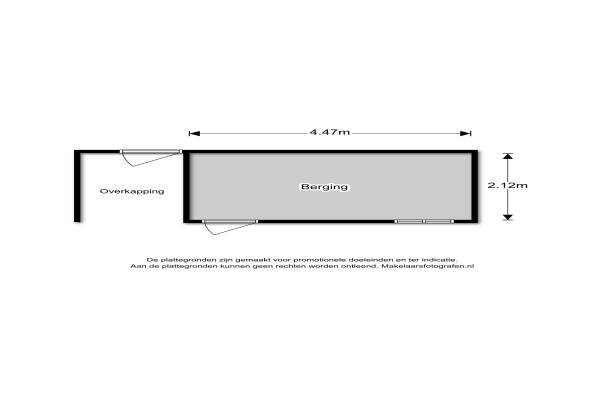 4.47m

Overkapping

Berging

2.12m

De plattegronden zijn gemaakt voor promotionele doeleinden en ter indicatie.
Aan de plattegronden kunnen geen rechten worden ontleend. Makelaarsfotografen.nl